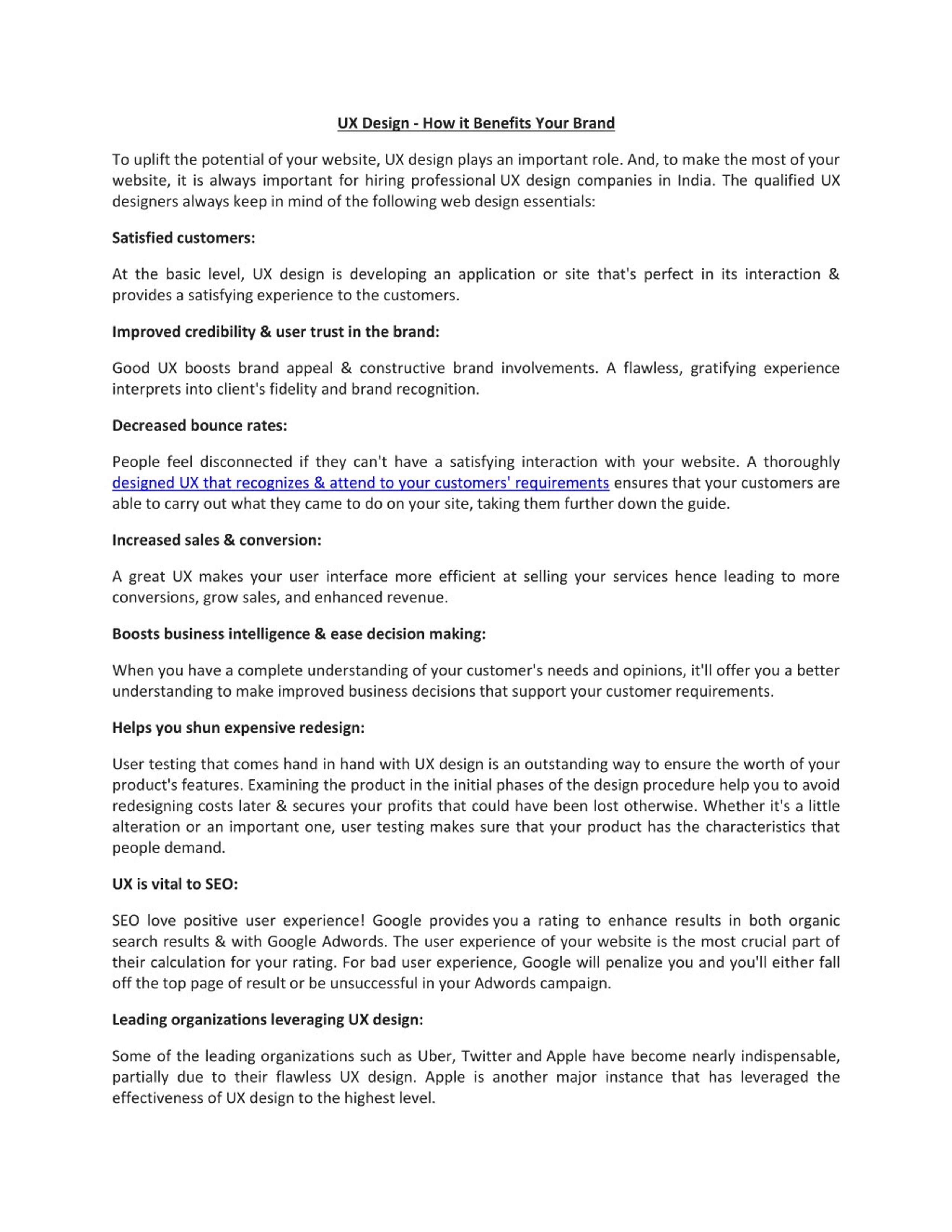 UX Design - How it Benefits Your Brand

To uplift the potential of your website, UX design plays an important role. And, to make the most of your website, it is always important for hiring professional UX design companies in India. The qualified UX designers always keep in mind of the following web design essentials:

Satisfied customers:

At the basic level, UX design is developing an application or site that's perfect in its interaction & provides a satisfying experience to the customers.

Improved credibility & user trust in the brand:

Good UX boosts brand appeal & constructive brand involvements. A flawless, gratifying experience interprets into client's fidelity and brand recognition.

Decreased bounce rates:

People feel disconnected if they can't have a satisfying interaction with your website. A thoroughly designed UX that recognizes & attend to your customers' requirements ensures that your customers are able to carry out what they came to do on your site, taking them further down the guide.

Increased sales & conversion:

A great UX makes your user interface more efficient at selling your services hence leading to more conversions, grow sales, and enhanced revenue.

Boosts business intelligence & ease decision making:

When you have a complete understanding of your customer's needs and opinions, it'll offer you a better understanding to make improved business decisions that support your customer requirements.

Helps you shun expensive redesign:

User testing that comes hand in hand with UX design is an outstanding way to ensure the worth of your product's features. Examining the product in the initial phases of the design procedure help you to avoid redesigning costs later & secures your profits that could have been lost otherwise. Whether it's a little alteration or an important one, user testing makes sure that your product has the characteristics that people demand.

UX is vital to SEO:

SEO love positive user experience! Google provides you a rating to enhance results in both organic search results & with Google Adwords. The user experience of your website is the most crucial part of their calculation for your rating. For bad user experience, Google will penalize you and you'll either fall off the top page of result or be unsuccessful in your Adwords campaign.

Leading organizations leveraging UX design:

Some of the leading organizations such as Uber, Twitter and Apple have become nearly indispensable, partially due to their flawless UX design. Apple is another major instance that has leveraged the effectiveness of UX design to the highest level.